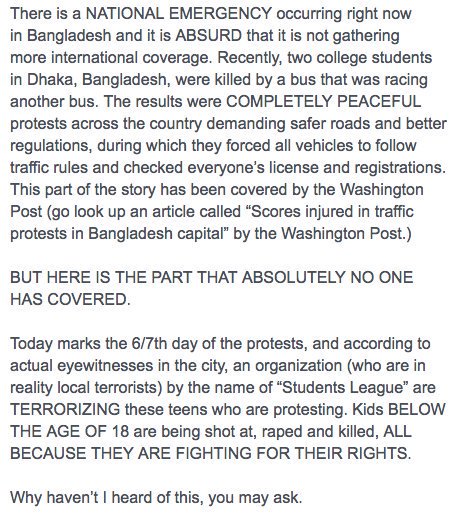 There is a NATIONAL EMERGENCY occurring right now in Bangladesh and it is ABSURD that it is not gathering more international coverage. Recently, two college students in Dhaka, Bangladesh, were killed by a bus that was racing another bus. The results were COMPLETELY PEACEFUL protests across the country demanding safer roads and better regulations, during which they forced all vehicles to follow traffic rules and checked everyone's license and registrations. This part of the story has been covered by the Washington Post (go look up an article called "Scores injured in traffic protests in Bangladesh capital" by the Washington Post.)

BUT HERE IS THE PART THAT ABSOLUTELY NO ONE HAS COVERED.

Today marks the 6/7th day of the protests, and according to actual eyewitnesses in the city, an organization (who are in reality local terrorists) by the name of "Students League" are TERRORIZING these teens who are protesting. Kids BELOW THE AGE OF 18 are being shot at, raped and killed, ALL BECAUSE THEY ARE FIGHTING FOR THEIR RIGHTS.

Why haven't I heard of this, you may ask.